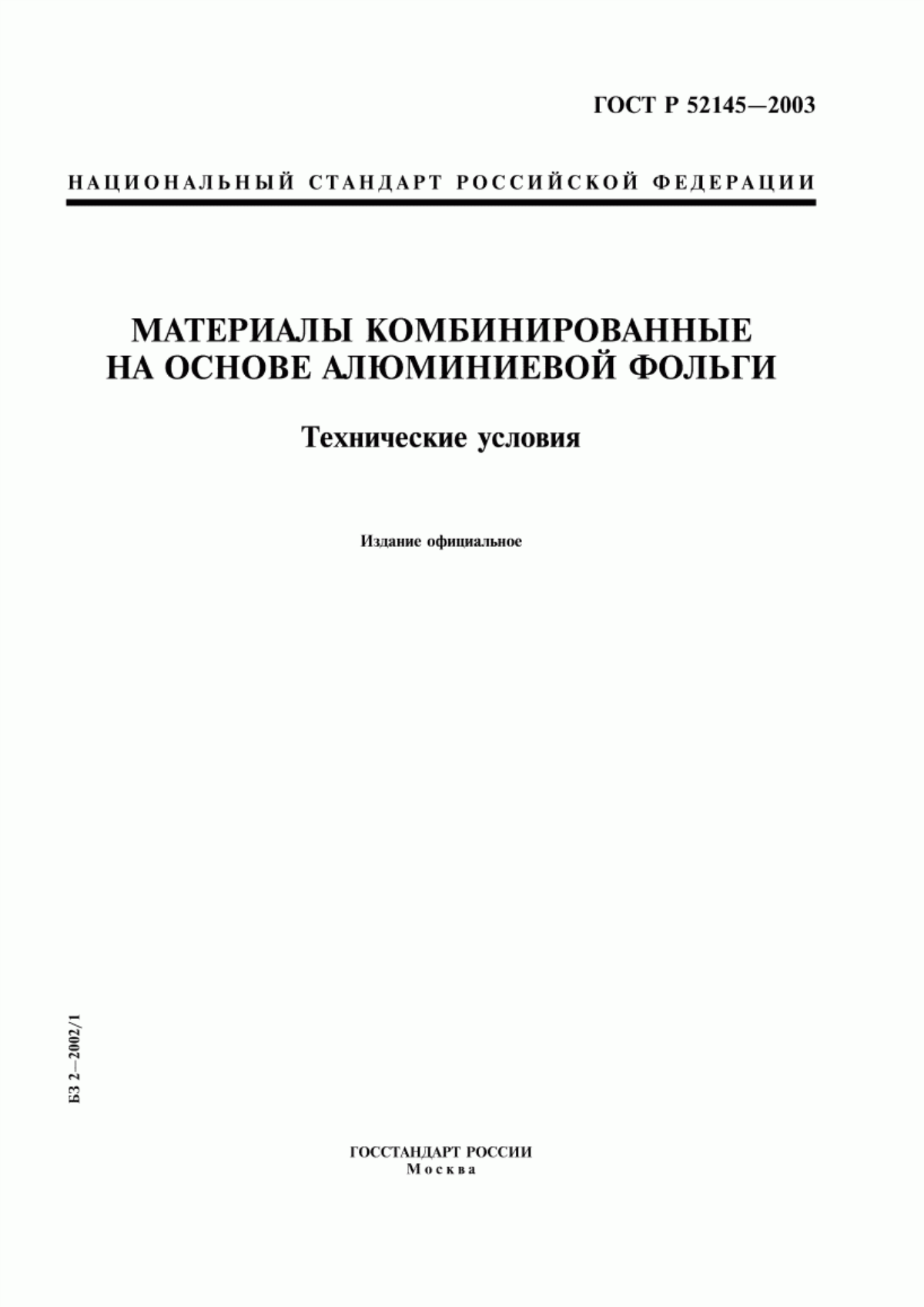 ГОСТ Р 52145—2003

НАЦИОНАЛЬНЫЙ СТАНДАРТ РОССИЙСКОЙ ФЕДЕРАЦИИ

МАТЕРИАЛЫ КОМБИНИРОВАННЫЕ НА ОСНОВЕ АЛЮМИНИЕВОЙ ФОЛЬГИ

Технические условия

Издание официальное

БЗ 2—2002/1

ГОССТАНДАРТ РОССИИ
Москва